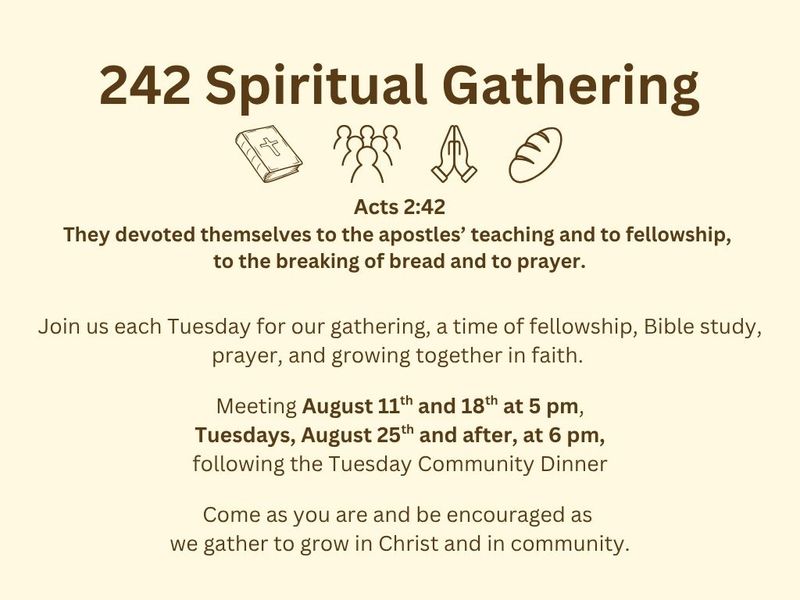 242 Spiritual Gathering

Acts 2:42
They devoted themselves to the apostles' teaching and to fellowship, to the breaking of bread and to prayer.

Join us each Tuesday for our gathering, a time of fellowship, Bible study, prayer, and growing together in faith.

Meeting August 11th and 18th at 5 pm,
Tuesdays, August 25th and after, at 6 pm,
following the Tuesday Community Dinner

Come as you are and be encouraged as we gather to grow in Christ and in community.